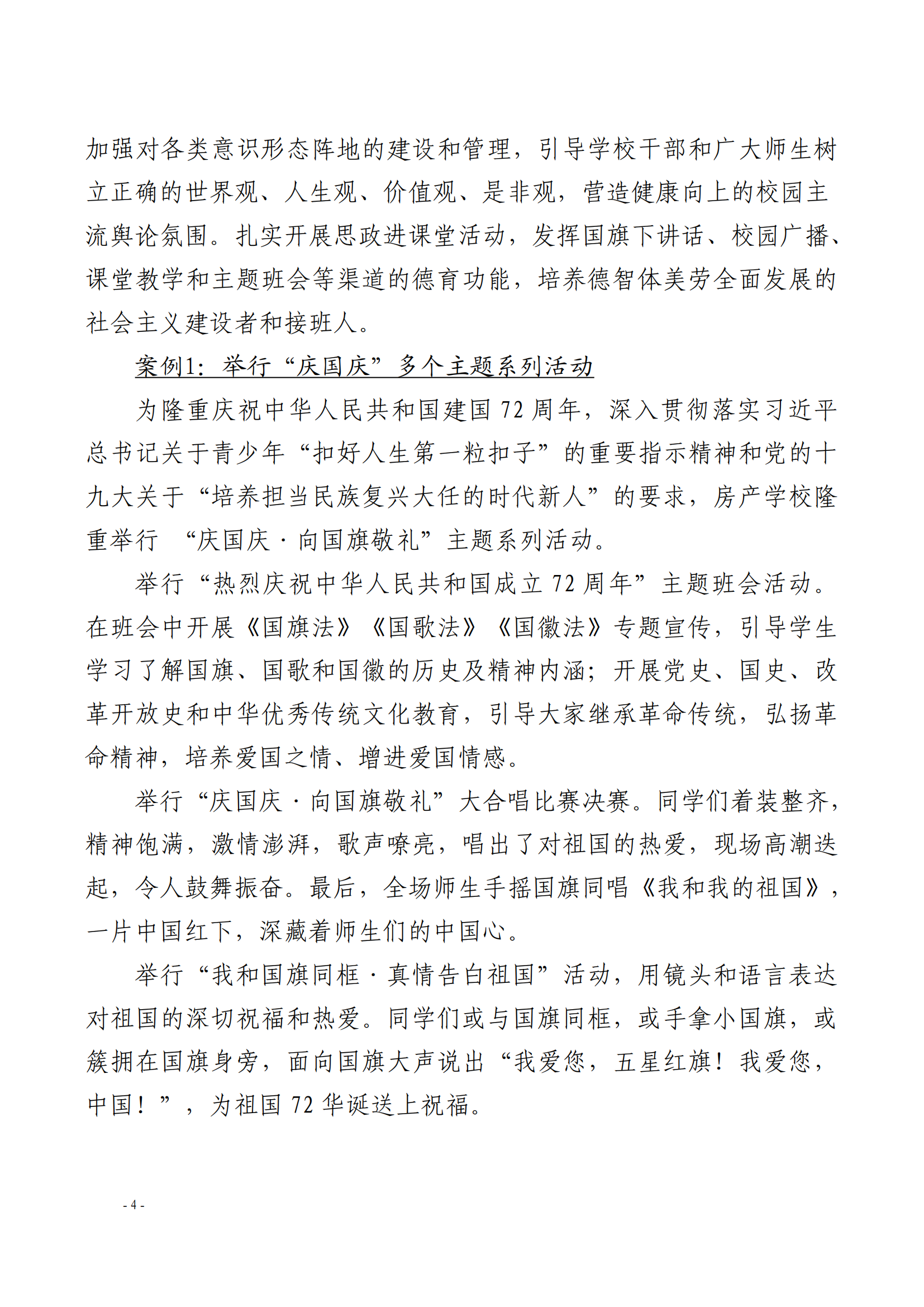 加强对各类意识形态阵地的建设和管理，引导学校干部和广大师生树立正确的世界观、人生观、价值观、是非观，营造健康向上的校园主流舆论氛围。扎实开展思政进课堂活动，发挥国旗下讲话、校园广播、课堂教学和主题班会等渠道的德育功能，培养德智体美劳全面发展的社会主义建设者和接班人。

案例1：举行“庆国庆”多个主题系列活动

为隆重庆祝中华人民共和国建国 72 周年，深入贯彻落实习近平总书记关于青少年“扣好人生第一粒扣子”的重要指示精神和党的十九大关于“培养担当民族复兴大任的时代新人”的要求，房产学校隆重举行 “庆国庆·向国旗敬礼”主题系列活动。

举行“热烈庆祝中华人民共和国成立 72 周年”主题班会活动。在班会中开展《国旗法》《国歌法》《国徽法》专题宣传，引导学生学习了解国旗、国歌和国徽的历史及精神内涵；开展党史、国史、改革开放史和中华优秀传统文化教育，引导大家继承革命传统，弘扬革命精神，培养爱国之情、增进爱国情感。

举行“庆国庆·向国旗敬礼”大合唱比赛决赛。同学们着装整齐，精神饱满，激情澎湃，歌声嘹亮，唱出了对祖国的热爱，现场高潮迭起，令人鼓舞振奋。最后，全场师生手摇国旗同唱《我和我的祖国》，一片中国红下，深藏着师生们的中国心。

举行“我和国旗同框·真情告白祖国”活动，用镜头和语言表达对祖国的深切祝福和热爱。同学们或与国旗同框，或手拿小国旗，或簇拥在国旗身旁，面向国旗大声说出“我爱您，五星红旗！我爱您，中国！”，为祖国 72 华诞送上祝福。

- 4 -